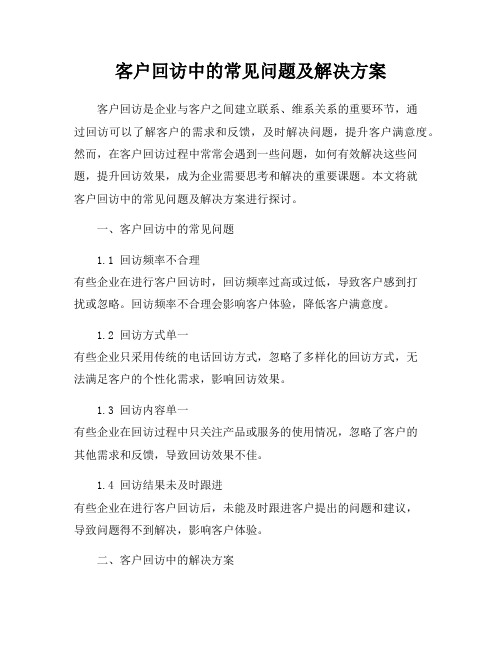 客户回访中的常见问题及解决方案

客户回访是企业与客户之间建立联系、维系关系的重要环节，通过回访可以了解客户的需求和反馈，及时解决问题，提升客户满意度。然而，在客户回访过程中常常会遇到一些问题，如何有效解决这些问题，提升回访效果，成为企业需要思考和解决的重要课题。本文将就客户回访中的常见问题及解决方案进行探讨。

一、客户回访中的常见问题

1.1 回访频率不合理
有些企业在进行客户回访时，回访频率过高或过低，导致客户感到打扰或忽略。回访频率不合理会影响客户体验，降低客户满意度。

1.2 回访方式单一
有些企业只采用传统的电话回访方式，忽略了多样化的回访方式，无法满足客户的个性化需求，影响回访效果。

1.3 回访内容单一
有些企业在回访过程中只关注产品或服务的使用情况，忽略了客户的其他需求和反馈，导致回访效果不佳。

1.4 回访结果未及时跟进
有些企业在进行客户回访后，未能及时跟进客户提出的问题和建议，导致问题得不到解决，影响客户体验。

二、客户回访中的解决方案